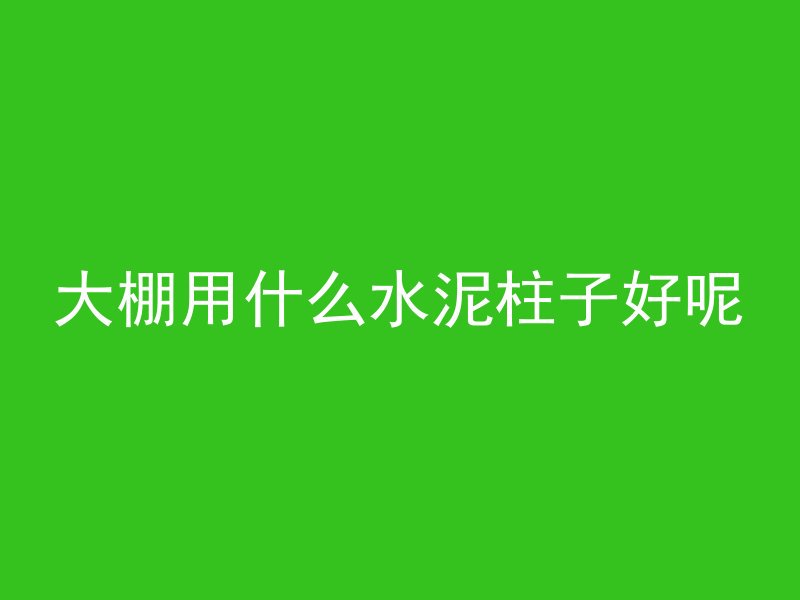 大棚用什么水泥柱子好呢